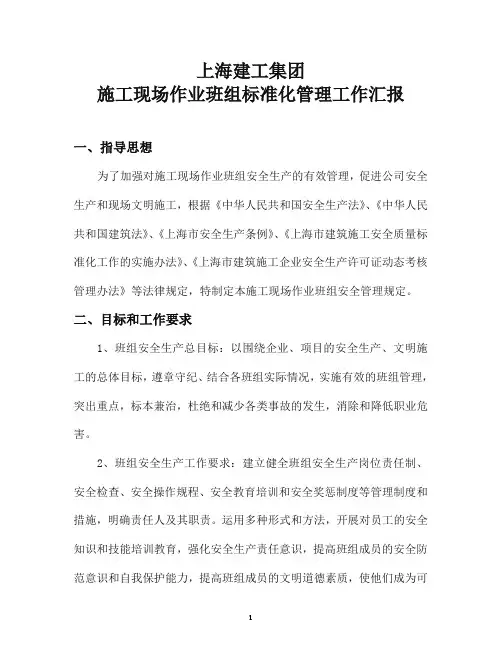 上海建工集团
施工现场作业班组标准化管理工作汇报

一、指导思想

为了加强对施工现场作业班组安全生产的有效管理，促进公司安全生产和现场文明施工，根据《中华人民共和国安全生产法》、《中华人民共和国建筑法》、《上海市安全生产条例》、《上海市建筑施工安全质量标准化工作的实施办法》、《上海市建筑施工企业安全生产许可证动态考核管理办法》等法律规定，特制定本施工现场作业班组安全管理规定。

二、目标和工作要求

1、班组安全生产总目标：以围绕企业、项目的安全生产、文明施工的总体目标，遵章守纪、结合各班组实际情况，实施有效的班组管理，突出重点，标本兼治，杜绝和减少各类事故的发生，消除和降低职业危害。

2、班组安全生产工作要求：建立健全班组安全生产岗位责任制、安全检查、安全操作规程、安全教育培训和安全奖惩制度等管理制度和措施，明确责任人及其职责。运用多种形式和方法，开展对员工的安全知识和技能培训教育，强化安全生产责任意识，提高班组成员的安全防范意识和自我保护能力，提高班组成员的文明道德素质，使他们成为可

1